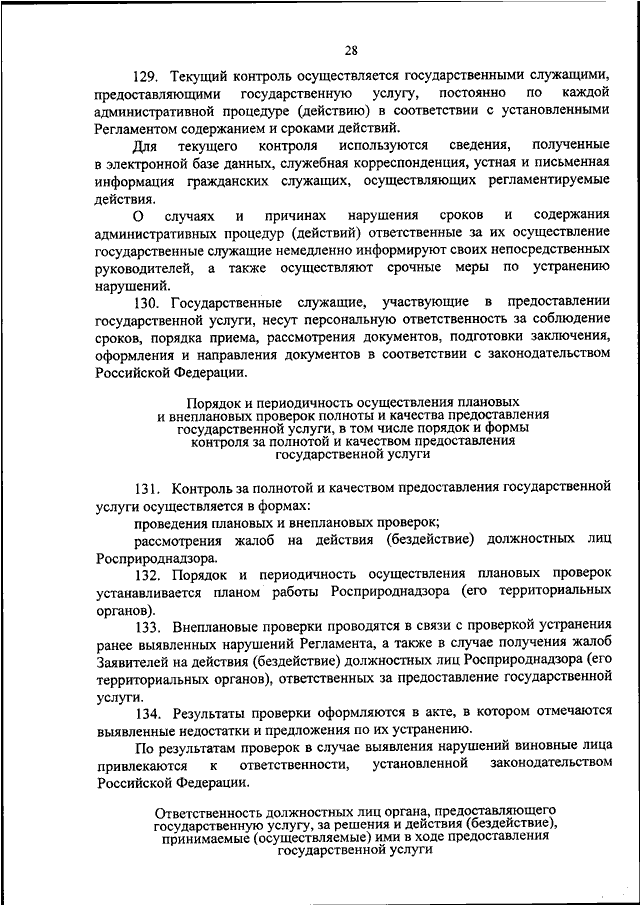 28

129. Текущий контроль осуществляется государственными служащими, предоставляющими государственную услугу, постоянно по каждой административной процедуре (действию) в соответствии с установленными Регламентом содержанием и сроками действий.

Для текущего контроля используются сведения, полученные в электронной базе данных, служебная корреспонденция, устная и письменная информация гражданских служащих, осуществляющих регламентируемые действия.

О случаях и причинах нарушения сроков и содержания административных процедур (действий) ответственные за их осуществление государственные служащие немедленно информируют своих непосредственных руководителей, а также осуществляют срочные меры по устранению нарушений.

130. Государственные служащие, участвующие в предоставлении государственной услуги, несут персональную ответственность за соблюдение сроков, порядка приема, рассмотрения документов, подготовки заключения, оформления и направления документов в соответствии с законодательством Российской Федерации.

Порядок и периодичность осуществления плановых и внеплановых проверок полноты и качества предоставления государственной услуги, в том числе порядок и формы контроля за полнотой и качеством предоставления государственной услуги

131. Контроль за полнотой и качеством предоставления государственной услуги осуществляется в формах:

проведения плановых и внеплановых проверок;

рассмотрения жалоб на действия (бездействие) должностных лиц Росприроднадзора.

132. Порядок и периодичность осуществления плановых проверок устанавливается планом работы Росприроднадзора (его территориальных органов).

133. Внеплановые проверки проводятся в связи с проверкой устранения ранее выявленных нарушений Регламента, а также в случае получения жалоб Заявителей на действия (бездействие) должностных лиц Росприроднадзора (его территориальных органов), ответственных за предоставление государственной услуги.

134. Результаты проверки оформляются в акте, в котором отмечаются выявленные недостатки и предложения по их устранению.

По результатам проверок в случае выявления нарушений виновные лица привлекаются к ответственности, установленной законодательством Российской Федерации.

Ответственность должностных лиц органа, предоставляющего государственную услугу, за решения и действия (бездействие), принимаемые (осуществляемые) ими в ходе предоставления государственной услуги